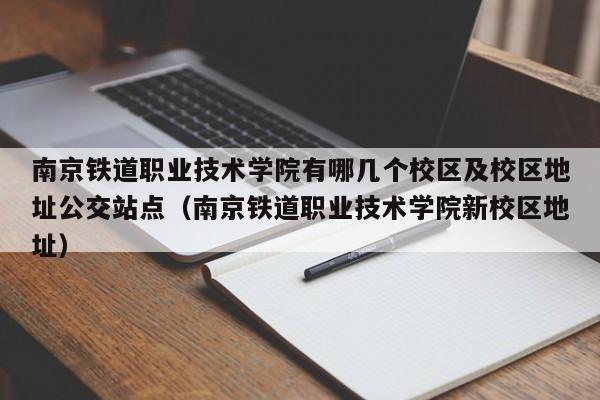 南京铁道职业技术学院有哪几个校区及校区地址公交站点（南京铁道职业技术学院新校区地址）